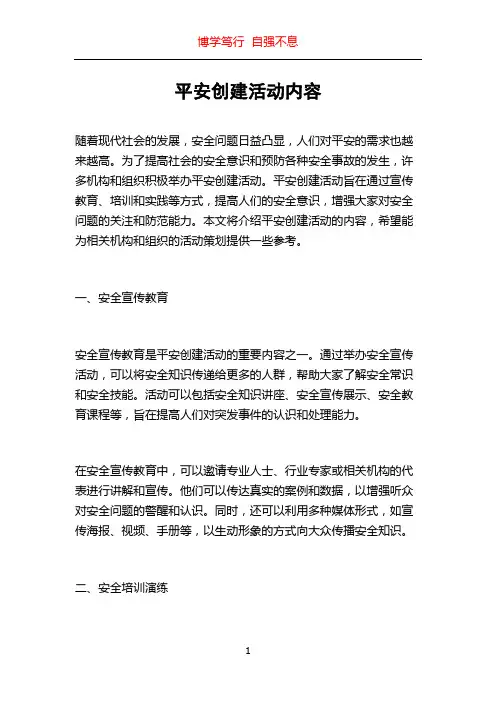 博学笃行 自强不息

平安创建活动内容

随着现代社会的发展，安全问题日益凸显，人们对平安的需求也越来越高。为了提高社会的安全意识和预防各种安全事故的发生，许多机构和组织积极举办平安创建活动。平安创建活动旨在通过宣传教育、培训和实践等方式，提高人们的安全意识，增强大家对安全问题的关注和防范能力。本文将介绍平安创建活动的内容，希望能为相关机构和组织的活动策划提供一些参考。

一、安全宣传教育

安全宣传教育是平安创建活动的重要内容之一。通过举办安全宣传活动，可以将安全知识传递给更多的人群，帮助大家了解安全常识和安全技能。活动可以包括安全知识讲座、安全宣传展示、安全教育课程等，旨在提高人们对突发事件的认识和处理能力。

在安全宣传教育中，可以邀请专业人士、行业专家或相关机构的代表进行讲解和宣传。他们可以传达真实的案例和数据，以增强听众对安全问题的警醒和认识。同时，还可以利用多种媒体形式，如宣传海报、视频、手册等，以生动形象的方式向大众传播安全知识。

二、安全培训演练

1